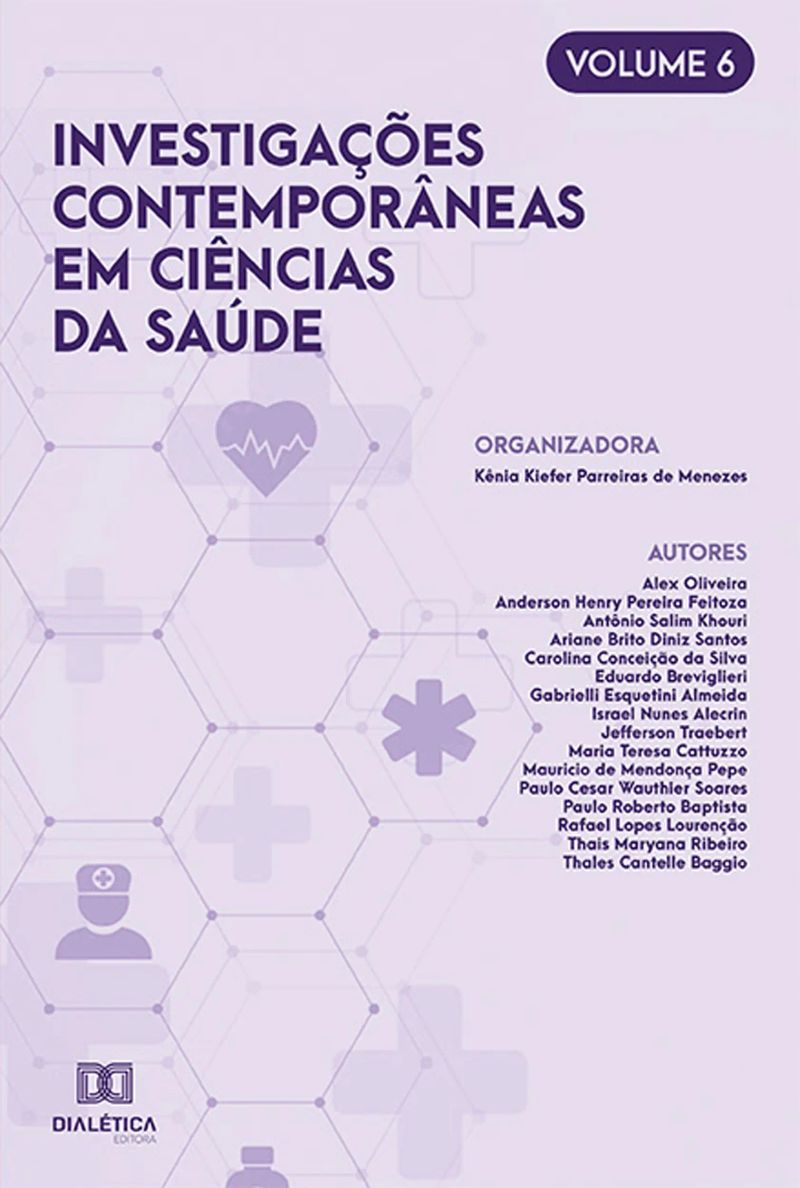 VOLUME 6

INVESTIGAÇÕES CONTEMPORÂNEAS EM CIÊNCIAS DA SAÚDE

ORGANIZADORA
Kênia Kiefer Parreiras de Menezes

AUTORES
Alex Oliveira
Anderson Henry Pereira Feitoza
Antônio Salim Khouri
Ariane Brito Diniz Santos
Carolina Conceição da Silva
Eduardo Breviglieri
Gabrielli Esquetini Almeida
Israel Nunes Alecrin
Jefferson Traebert
Maria Teresa Cattuzzo
Mauricio de Mendonça Pepe
Paulo Cesar Wauthier Soares
Paulo Roberto Baptista
Rafael Lopes Lourenção
Thais Maryana Ribeiro
Thales Cantelle Baggio

DIALÉTICA
EDITORA